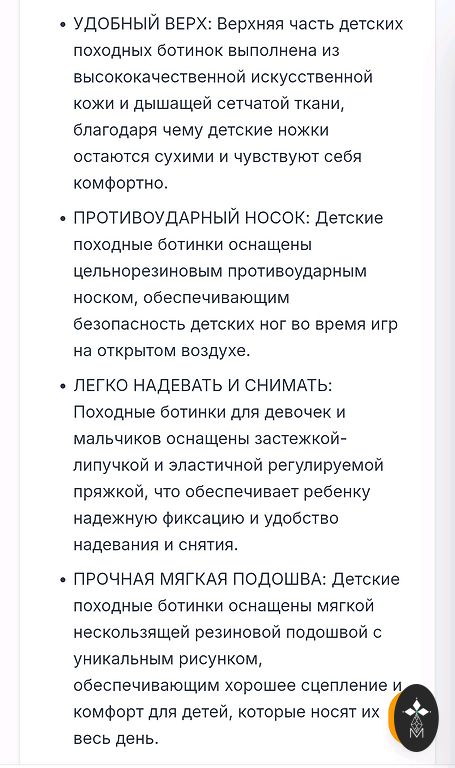 • УДОБНЫЙ ВЕРХ: Верхняя часть детских походных ботинок выполнена из высококачественной искусственной кожи и дышащей сетчатой ткани, благодаря чему детские ножки остаются сухими и чувствуют себя комфортно.

• ПРОТИВОУДАРНЫЙ НОСОК: Детские походные ботинки оснащены цельнорезиновым противоударным носком, обеспечивающим безопасность детских ног во время игр на открытом воздухе.

• ЛЕГКО НАДЕВАТЬ И СНИМАТЬ: Походные ботинки для девочек и мальчиков оснащены застежкой-липучкой и эластичной регулируемой пряжкой, что обеспечивает ребенку надежную фиксацию и удобство надевания и снятия.

• ПРОЧНАЯ МЯГКАЯ ПОДОШВА: Детские походные ботинки оснащены мягкой нескользящей резиновой подошвой с уникальным рисунком, обеспечивающим хорошее сцепление и комфорт для детей, которые носят их весь день.